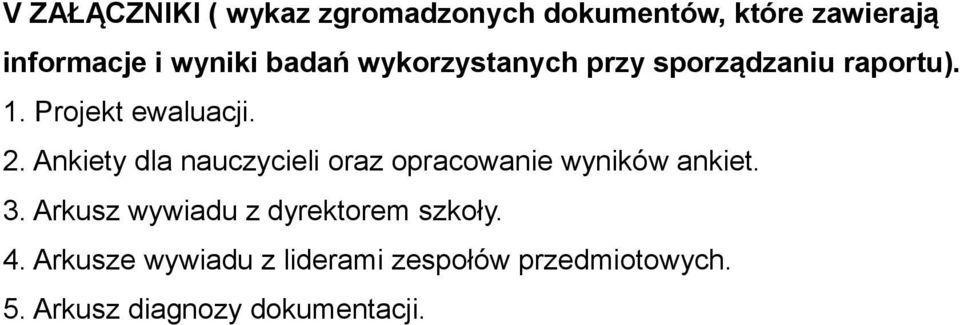 V ZAŁĄCZNIKI ( wykaz zgromadzonych dokumentów, które zawierają informacje i wyniki badań wykorzystanych przy sporządzaniu raportu).

1. Projekt ewaluacji.

2. Ankiety dla nauczycieli oraz opracowanie wyników ankiet.

3. Arkusz wywiadu z dyrektorem szkoły.

4. Arkusze wywiadu z liderami zespołów przedmiotowych.

5. Arkusz diagnozy dokumentacji.